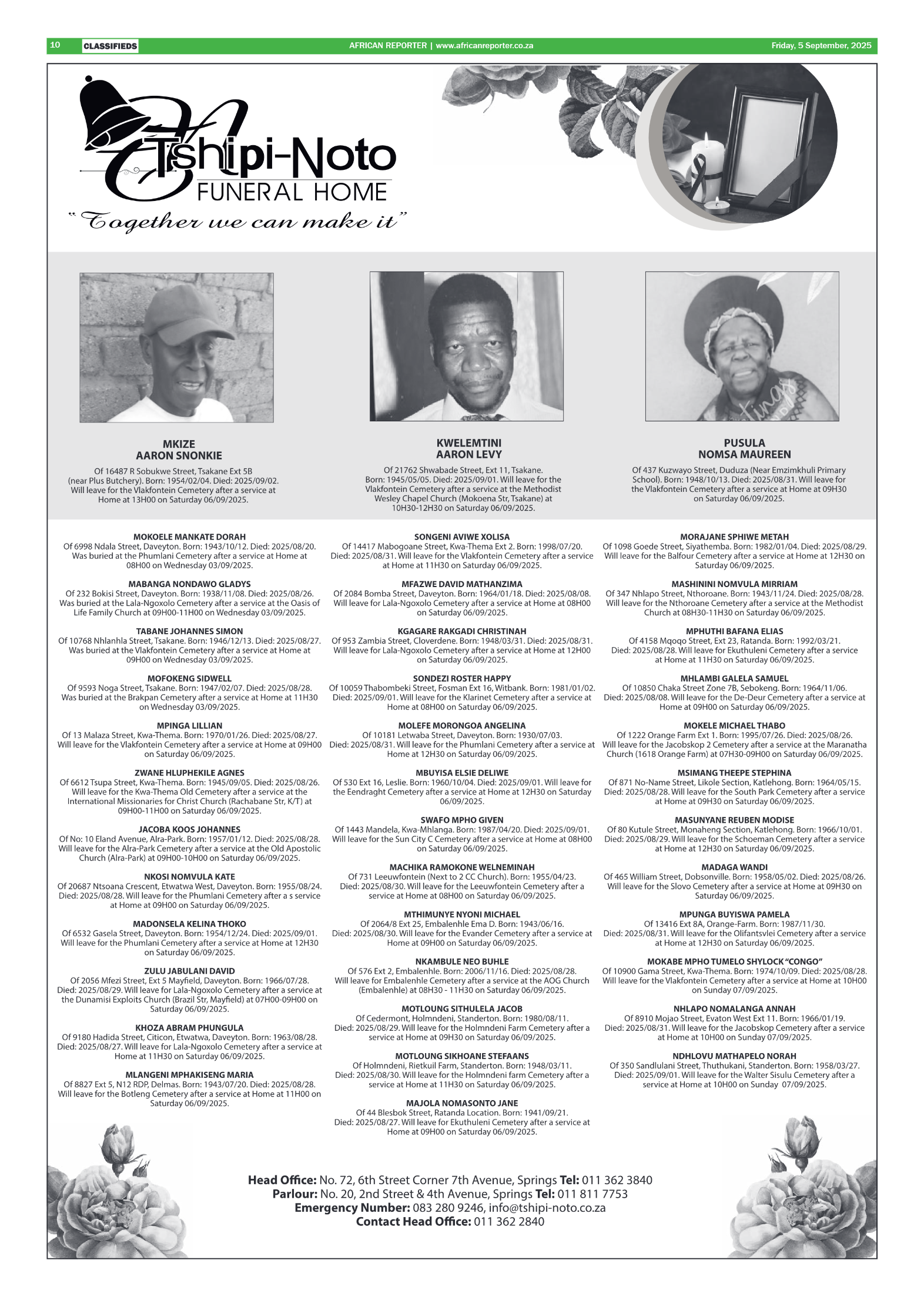 10 CLASSIFIEDS AFRICAN REPORTER | www.africanreporter.co.za Friday, 5 September, 2025

Tshipi-Noto
FUNERAL HOME
"Together we can make it"

MKIZE
AARON SNONKIE
Of 16487 R Sobukwe Street, Tsakane Ext 5B (near Plus Butchery). Born: 1954/02/04. Died: 2025/09/02. Will leave for the Vlakfontein Cemetery after a service at Home at 13H00 on Saturday 06/09/2025.

KWELEMTINI
AARON LEVY
Of 21762 Shwabade Street, Ext 11, Tsakane. Born: 1945/05/05. Died: 2025/09/01. Will leave for the Vlakfontein Cemetery after a service at the Methodist Wesley Chapel Church (Mokoena Str, Tsakane) at 10H30-12H30 on Saturday 06/09/2025.

PUSULA
NOMSA MAUREEN
Of 437 Kuzwayo Street, Duduza (Near Emzimkhuli Primary School). Born: 1948/10/13. Died: 2025/08/31. Will leave for the Vlakfontein Cemetery after a service at Home at 09H30 on Saturday 06/09/2025.

MOKOELE MANKATE DORAH
Of 6998 Ndala Street, Daveyton. Born: 1943/10/12. Died: 2025/08/20. Was buried at the Phumlani Cemetery after a service at Home at 08H00 on Wednesday 03/09/2025.

MABANGA NONDAWO GLADYS
Of 232 Bokisi Street, Daveyton. Born: 1938/11/08. Died: 2025/08/26. Was buried at the Lala-Ngoxolo Cemetery after a service at the Oasis of Life Family Church at 09H00-11H00 on Wednesday 03/09/2025.

TABANE JOHANNES SIMON
Of 10768 Nhlanhla Street, Tsakane. Born: 1946/12/13. Died: 2025/08/27. Was buried at the Vlakfontein Cemetery after a service at Home at 09H00 on Wednesday 03/09/2025.

MOFOKENG SIDWELL
Of 9593 Noga Street, Tsakane. Born: 1947/02/07. Died: 2025/08/28. Was buried at the Brakpan Cemetery after a service at Home at 11H30 on Wednesday 03/09/2025.

MPINGA LILLIAN
Of 13 Malaza Street, Kwa-Thema. Born: 1970/01/26. Died: 2025/08/27. Will leave for the Vlakfontein Cemetery after a service at Home at 09H00 on Saturday 06/09/2025.

ZWANE HLUPHEKILE AGNES
Of 6612 Tsupa Street, Kwa-Thema. Born: 1945/09/05. Died: 2025/08/26. Will leave for the Kwa-Thema Old Cemetery after a service at the International Missionaries for Christ Church (Rachabane Str, K/T) at 09H00-11H00 on Saturday 06/09/2025.

JACOBA KOOS JOHANNES
Of No: 10 Eland Avenue, Alra-Park. Born: 1957/01/12. Died: 2025/08/28. Will leave for the Alra-Park Cemetery after a service at the Old Apostolic Church (Alra-Park) at 09H00-10H00 on Saturday 06/09/2025.

NKOSI NOMVULA KATE
Of 20687 Ntsoana Crescent, Etwatwa West, Daveyton. Born: 1955/08/24. Died: 2025/08/28. Will leave for the Phumlani Cemetery after a s service at Home at 09H00 on Saturday 06/09/2025.

MADONSELA KELINA THOKO
Of 6532 Gasela Street, Daveyton. Born: 1954/12/24. Died: 2025/09/01. Will leave for the Phumlani Cemetery after a service at Home at 12H30 on Saturday 06/09/2025.

ZULU JABULANI DAVID
Of 2056 Mfezi Street, Ext 5 Mayfield, Daveyton. Born: 1966/07/28. Died: 2025/08/29. Will leave for Lala-Ngoxolo Cemetery after a service at the Dunamisi Exploits Church (Brazil Str, Mayfield) at 07H00-09H00 on Saturday 06/09/2025.

KHOZA ABRAM PHUNGULA
Of 9180 Hadida Street, Citicon, Etwatwa, Daveyton. Born: 1963/08/28. Died: 2025/08/27. Will leave for Lala-Ngoxolo Cemetery after a service at Home at 11H30 on Saturday 06/09/2025.

MLANGENI MPHAKISENG MARIA
Of 8827 Ext 5, N12 RDP, Delmas. Born: 1943/07/20. Died: 2025/08/28. Will leave for the Botleng Cemetery after a service at Home at 11H00 on Saturday 06/09/2025.

SONGENI AVIWE XOLISA
Of 14417 Mabogoane Street, Kwa-Thema Ext 2. Born: 1998/07/20. Died: 2025/08/31. Will leave for the Vlakfontein Cemetery after a service at Home at 11H30 on Saturday 06/09/2025.

MFAZWE DAVID MATHANZIMA
Of 2084 Bomba Street, Daveyton. Born: 1964/01/18. Died: 2025/08/08. Will leave for Lala-Ngoxolo Cemetery after a service at Home at 08H00 on Saturday 06/09/2025.

KGAGARE RAKGADI CHRISTINAH
Of 953 Zambia Street, Cloverdene. Born: 1948/03/31. Died: 2025/08/31. Will leave for Lala-Ngoxolo Cemetery after a service at Home at 12H00 on Saturday 06/09/2025.

SONDEZI ROSTER HAPPY
Of 10059 Thabombeki Street, Fosman Ext 16, Witbank. Born: 1981/01/02. Died: 2025/09/01. Will leave for the Klarinet Cemetery after a service at Home at 08H00 on Saturday 06/09/2025.

MOLEFE MORONGOA ANGELINA
Of 10181 Letwaba Street, Daveyton. Born: 1930/07/03. Died: 2025/08/31. Will leave for the Phumlani Cemetery after a service at Home at 12H30 on Saturday 06/09/2025.

MBUYISA ELSIE DELIWE
Of 530 Ext 16, Leslie. Born: 1960/10/04. Died: 2025/09/01. Will leave for the Eendraght Cemetery after a service at Home at 12H30 on Saturday 06/09/2025.

SWAFO MPHO GIVEN
Of 1443 Mandela, Kwa-Mhlanga. Born: 1987/04/20. Died: 2025/09/01. Will leave for the Sun City C Cemetery after a service at Home at 08H00 on Saturday 06/09/2025.

MACHIKA RAMOKONE WELNEMINAH
Of 731 Leeuwfontein (Next to 2 CC Church). Born: 1955/04/23. Died: 2025/08/30. Will leave for the Leeuwfontein Cemetery after a service at Home at 08H00 on Saturday 06/09/2025.

MTHIMUNYE NYONI MICHAEL
Of 2064/8 Ext 25, Embalenhle Ema D. Born: 1943/06/16. Died: 2025/08/30. Will leave for the Evander Cemetery after a service at Home at 09H00 on Saturday 06/09/2025.

NKAMBULE NEO BUHLE
Of 576 Ext 2, Embalenhle. Born: 2006/11/16. Died: 2025/08/28. Will leave for Embalenhle Cemetery after a service at the AOG Church (Embalenhle) at 08H30 - 11H30 on Saturday 06/09/2025.

MOTLOUNG SITHULELA JACOB
Of Cedermont, Holmndeni, Standerton. Born: 1980/08/11. Died: 2025/08/29. Will leave for the Holmndeni Farm Cemetery after a service at Home at 09H30 on Saturday 06/09/2025.

MOTLOUNG SIKHOANE STEFAANS
Of Holmndeni, Rietkuil Farm, Standerton. Born: 1948/03/11. Died: 2025/08/30. Will leave for the Holmndeni farm Cemetery after a service at Home at 11H30 on Saturday 06/09/2025.

MAJOLA NOMASONTO JANE
Of 44 Blesbok Street, Ratanda Location. Born: 1941/09/21. Died: 2025/08/27. Will leave for Ekuthuleni Cemetery after a service at Home at 09H00 on Saturday 06/09/2025.

MORAJANE SPHIWE METAH
Of 1098 Goede Street, Siyathemba. Born: 1982/01/04. Died: 2025/08/29. Will leave for the Balfour Cemetery after a service at Home at 12H30 on Saturday 06/09/2025.

MASHININI NOMVULA MIRRIAM
Of 347 Nhlapo Street, Nthoroane. Born: 1943/11/24. Died: 2025/08/28. Will leave for the Nthoroane Cemetery after a service at the Methodist Church at 08H30-11H30 on Saturday 06/09/2025.

MPHUTHI BAFANA ELIAS
Of 4158 Mqoqo Street, Ext 23, Ratanda. Born: 1992/03/21. Died: 2025/08/28. Will leave for Ekuthuleni Cemetery after a service at Home at 11H30 on Saturday 06/09/2025.

MHLAMBI GALELA SAMUEL
Of 10850 Chaka Street Zone 7B, Sebokeng. Born: 1964/11/06. Died: 2025/08/08. Will leave for the De-Deur Cemetery after a service at Home at 09H00 on Saturday 06/09/2025.

MOKELE MICHAEL THABO
Of 1222 Orange Farm Ext 1. Born: 1995/07/26. Died: 2025/08/26. Will leave for the Jacobskop 2 Cemetery after a service at the Maranatha Church (1618 Orange Farm) at 07H30-09H00 on Saturday 06/09/2025.

MSIMANG THEEPE STEPHINA
Of 871 No-Name Street, Likole Section, Katlehong. Born: 1964/05/15. Died: 2025/08/28. Will leave for the South Park Cemetery after a service at Home at 09H30 on Saturday 06/09/2025.

MASUNYANE REUBEN MODISE
Of 80 Kutule Street, Monaheng Section, Katlehong. Born: 1966/10/01. Died: 2025/08/29. Will leave for the Schoeman Cemetery after a service at Home at 12H30 on Saturday 06/09/2025.

MADAGA WANDI
Of 465 William Street, Dobsonville. Born: 1958/05/02. Died: 2025/08/26. Will leave for the Slovo Cemetery after a service at Home at 09H30 on Saturday 06/09/2025.

MPUNGA BUYISWA PAMELA
Of 13416 Ext 8A, Orange-Farm. Born: 1987/11/30. Died: 2025/08/31. Will leave for the Olifantsvlei Cemetery after a service at Home at 12H30 on Saturday 06/09/2025.

MOKABE MPHO TUMELO SHYLOCK "CONGO"
Of 10900 Gama Street, Kwa-Thema. Born: 1974/10/09. Died: 2025/08/28. Will leave for the Vlakfontein Cemetery after a service at Home at 10H00 on Sunday 07/09/2025.

NHLAPO NOMALANGA ANNAH
Of 8910 Mojao Street, Evaton West Ext 11. Born: 1966/01/19. Died: 2025/08/31. Will leave for the Jacobskop Cemetery after a service at Home at 10H00 on Sunday 07/09/2025.

NDHLOVU MATHAPELO NORAH
Of 350 Sandlulani Street, Thuthukani, Standerton. Born: 1958/03/27. Died: 2025/09/01. Will leave for the Walter Sisulu Cemetery after a service at Home at 10H00 on Sunday 07/09/2025.

Head Office: No. 72, 6th Street Corner 7th Avenue, Springs Tel: 011 362 3840
Parlour: No. 20, 2nd Street & 4th Avenue, Springs Tel: 011 811 7753
Emergency Number: 083 280 9246, info@tshipi-noto.co.za
Contact Head Office: 011 362 2840